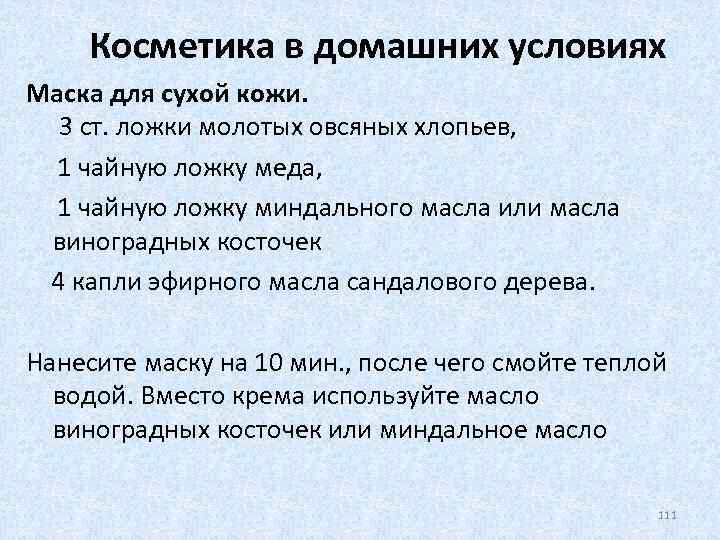 Косметика в домашних условиях

Маска для сухой кожи.

3 ст. ложки молотых овсяных хлопьев,

1 чайную ложку меда,

1 чайную ложку миндального масла или масла виноградных косточек

4 капли эфирного масла сандалового дерева.

Нанесите маску на 10 мин., после чего смойте теплой водой. Вместо крема используйте масло виноградных косточек или миндальное масло

111